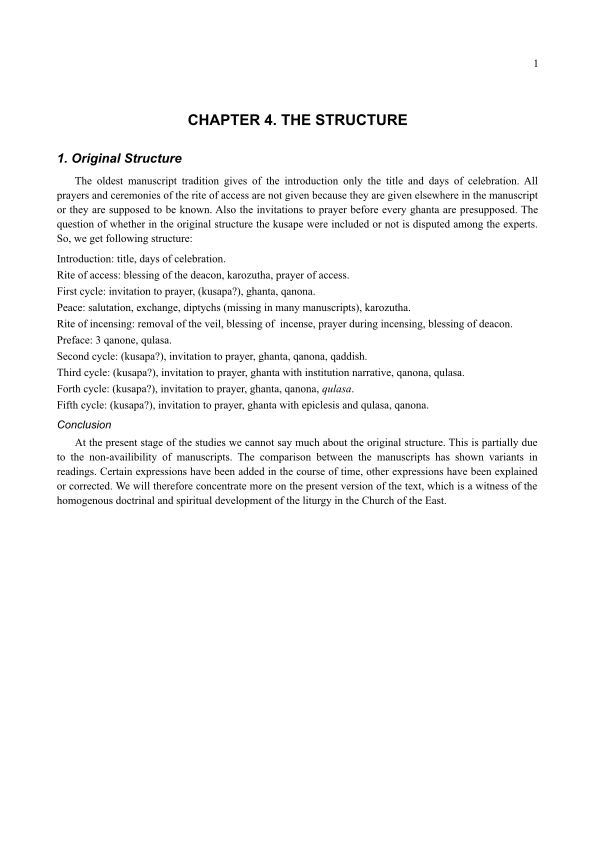 1

CHAPTER 4. THE STRUCTURE

1. Original Structure

The oldest manuscript tradition gives of the introduction only the title and days of celebration. All prayers and ceremonies of the rite of access are not given because they are given elsewhere in the manuscript or they are supposed to be known. Also the invitations to prayer before every ghanta are presupposed. The question of whether in the original structure the kusape were included or not is disputed among the experts. So, we get following structure:

Introduction: title, days of celebration.
Rite of access: blessing of the deacon, karozutha, prayer of access.
First cycle: invitation to prayer, (kusapa?), ghanta, qanona.
Peace: salutation, exchange, diptychs (missing in many manuscripts), karozutha.
Rite of incensing: removal of the veil, blessing of incense, prayer during incensing, blessing of deacon.
Preface: 3 qanone, qulasa.
Second cycle: (kusapa?), invitation to prayer, ghanta, qanona, qaddish.
Third cycle: (kusapa?), invitation to prayer, ghanta with institution narrative, qanona, qulasa.
Forth cycle: (kusapa?), invitation to prayer, ghanta, qanona, qulasa.
Fifth cycle: (kusapa?), invitation to prayer, ghanta with epiclesis and qulasa, qanona.

Conclusion

At the present stage of the studies we cannot say much about the original structure. This is partially due to the non-availibility of manuscripts. The comparison between the manuscripts has shown variants in readings. Certain expressions have been added in the course of time, other expressions have been explained or corrected. We will therefore concentrate more on the present version of the text, which is a witness of the homogenous doctrinal and spiritual development of the liturgy in the Church of the East.